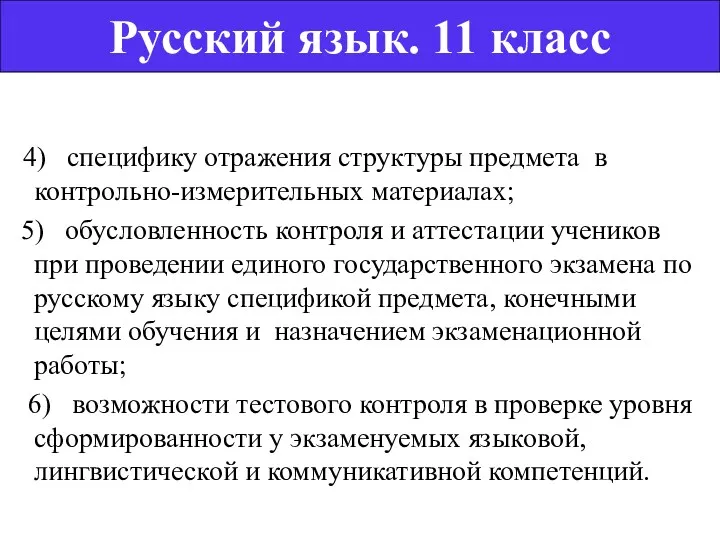 Русский язык. 11 класс

4) специфику отражения структуры предмета в контрольно-измерительных материалах;

5) обусловленность контроля и аттестации учеников при проведении единого государственного экзамена по русскому языку спецификой предмета, конечными целями обучения и назначением экзаменационной работы;

6) возможности тестового контроля в проверке уровня сформированности у экзаменуемых языковой, лингвистической и коммуникативной компетенций.